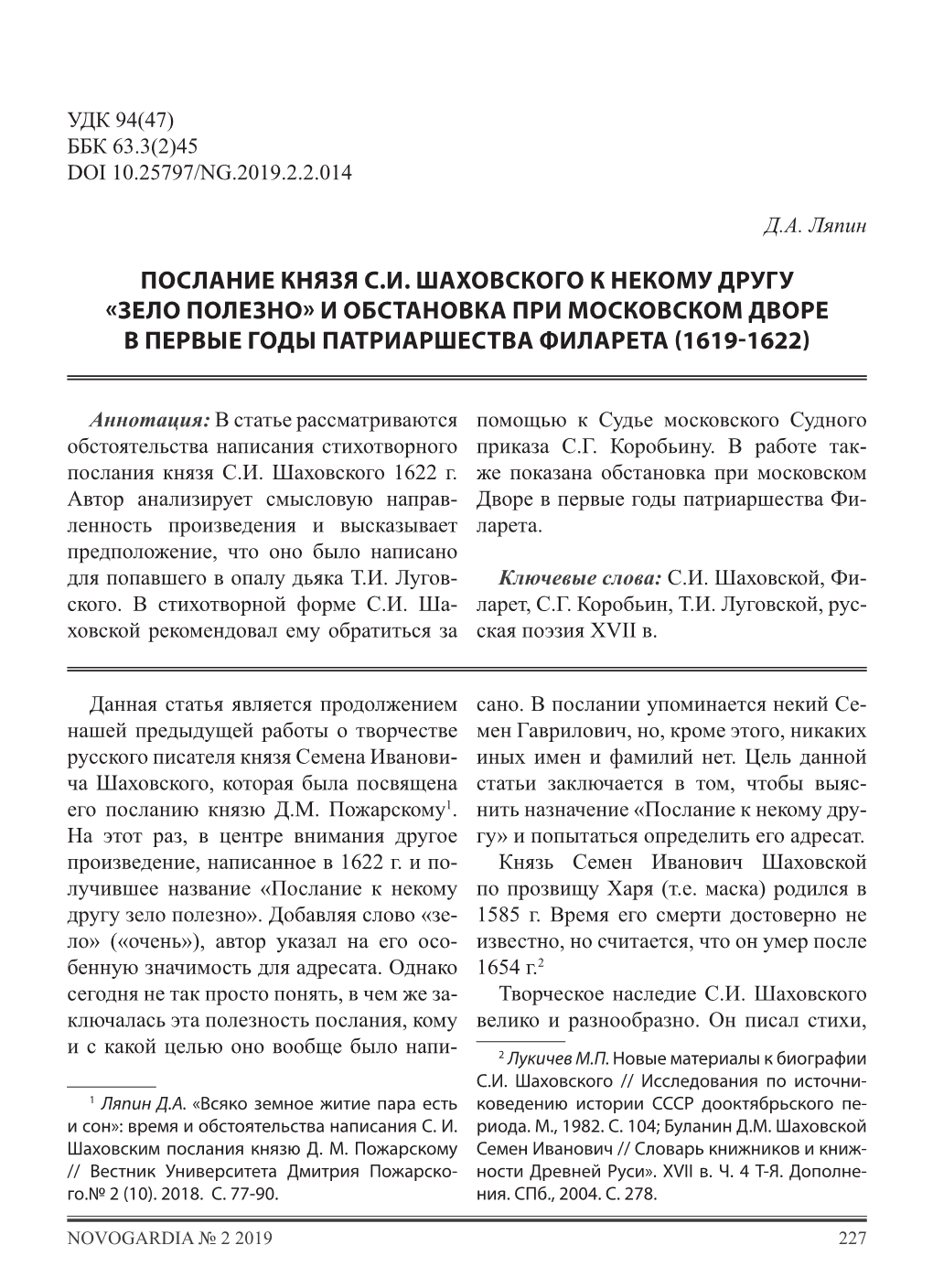 УДК 94(47)
ББК 63.3(2)45
DOI 10.25797/NG.2019.2.2.014

Д.А. Ляпин

ПОСЛАНИЕ КНЯЗЯ С.И. ШАХОВСКОГО К НЕКОМУ ДРУГУ «ЗЕЛО ПОЛЕЗНО» И ОБСТАНОВКА ПРИ МОСКОВСКОМ ДВОРЕ В ПЕРВЫЕ ГОДЫ ПАТРИАРШЕСТВА ФИЛАРЕТА (1619-1622)

Аннотация: В статье рассматриваются обстоятельства написания стихотворного послания князя С.И. Шаховского 1622 г. Автор анализирует смысловую направленность произведения и высказывает предположение, что оно было написано для попавшего в опалу дьяка Т.И. Луговского. В стихотворной форме С.И. Шаховской рекомендовал ему обратиться за помощью к Судье московского Судного приказа С.Г. Коробьину. В работе также показана обстановка при московском Дворе в первые годы патриаршества Филарета.

Ключевые слова: С.И. Шаховской, Филарет, С.Г. Коробьин, Т.И. Луговской, русская поэзия XVII в.

Данная статья является продолжением нашей предыдущей работы о творчестве русского писателя князя Семена Ивановича Шаховского, которая была посвящена его посланию князю Д.М. Пожарскому$^1$. На этот раз, в центре внимания другое произведение, написанное в 1622 г. и получившее название «Послание к некому другу зело полезно». Добавляя слово «зело» («очень»), автор указал на его особенную значимость для адресата. Однако сегодня не так просто понять, в чем же заключалась эта полезность послания, кому и с какой целью оно вообще было написано. В послании упоминается некий Семен Гаврилович, но, кроме этого, никаких иных имен и фамилий нет. Цель данной статьи заключается в том, чтобы выяснить назначение «Послание к некому другу» и попытаться определить его адресат.

Князь Семен Иванович Шаховской по прозвищу Харя (т.е. маска) родился в 1585 г. Время его смерти достоверно не известно, но считается, что он умер после 1654 г.$^2$

Творческое наследие С.И. Шаховского велико и разнообразно. Он писал стихи,

$^1$ Ляпин Д.А. «Всяко земное житие пара есть и сон»: время и обстоятельства написания С. И. Шаховским послания князю Д. М. Пожарскому // Вестник Университета Дмитрия Пожарского.№ 2 (10). 2018. С. 77-90.

$^2$ Лукичев М.П. Новые материалы к биографии С.И. Шаховского // Исследования по источниковедению истории СССР дооктябрьского периода. М., 1982. С. 104; Буланин Д.М. Шаховской Семен Иванович // Словарь книжников и книжности Древней Руси». XVII в. Ч. 4 Т-Я. Дополнения. СПб., 2004. С. 278.

NOVOGARDIA № 2 2019 227